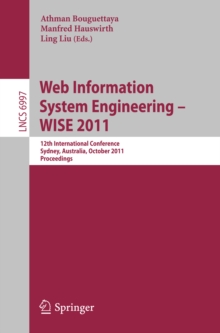 Athman Bouguettaya
Manfred Hauswirth
Ling Liu (Eds.)

LNCS 6997

Web Information System Engineering – WISE 2011

12th International Conference
Sydney, Australia, October 2011
Proceedings

Springer